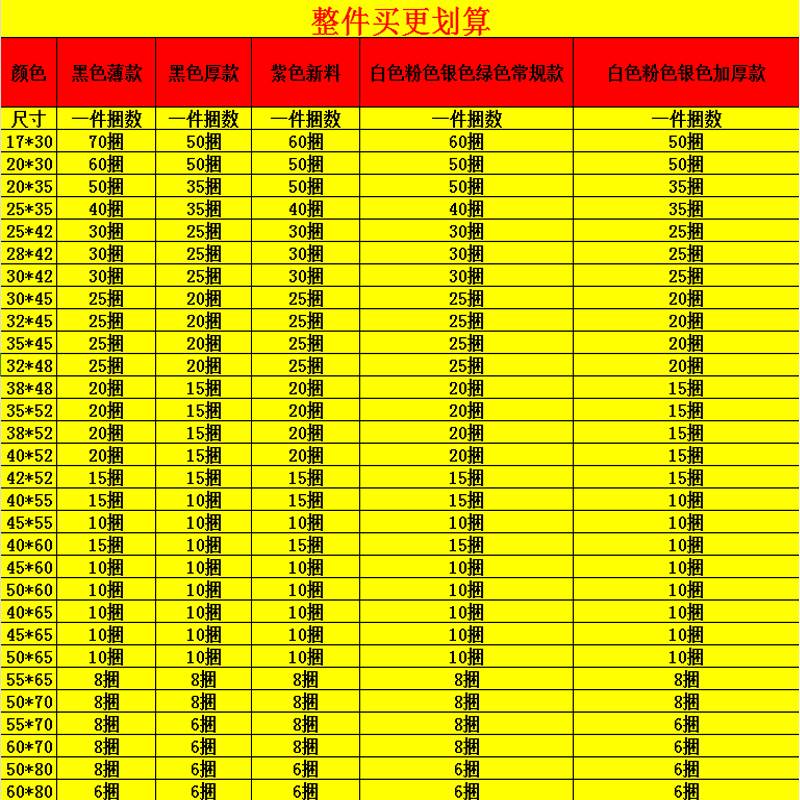 整件买更划算

| 颜色 | 黑色薄款 | 黑色厚款 | 紫色新料 | 白色粉色银色绿色常规款 | 白色粉色银色加厚款 |
|---|---|---|---|---|---|
| 尺寸 | 一件捆数 | 一件捆数 | 一件捆数 | 一件捆数 | 一件捆数 |
| 17*30 | 70捆 | 50捆 | 60捆 | 60捆 | 50捆 |
| 20*30 | 60捆 | 50捆 | 50捆 | 50捆 | 50捆 |
| 20*35 | 50捆 | 35捆 | 50捆 | 50捆 | 35捆 |
| 25*35 | 40捆 | 35捆 | 40捆 | 40捆 | 35捆 |
| 25*42 | 30捆 | 25捆 | 30捆 | 30捆 | 25捆 |
| 28*42 | 30捆 | 25捆 | 30捆 | 30捆 | 25捆 |
| 30*42 | 30捆 | 25捆 | 30捆 | 30捆 | 25捆 |
| 30*45 | 25捆 | 20捆 | 25捆 | 25捆 | 20捆 |
| 32*45 | 25捆 | 20捆 | 25捆 | 25捆 | 20捆 |
| 35*45 | 25捆 | 20捆 | 25捆 | 25捆 | 20捆 |
| 32*48 | 25捆 | 20捆 | 25捆 | 25捆 | 20捆 |
| 38*48 | 20捆 | 15捆 | 20捆 | 20捆 | 15捆 |
| 35*52 | 20捆 | 15捆 | 20捆 | 20捆 | 15捆 |
| 38*52 | 20捆 | 15捆 | 20捆 | 20捆 | 15捆 |
| 40*52 | 20捆 | 15捆 | 20捆 | 20捆 | 15捆 |
| 42*52 | 15捆 | 15捆 | 15捆 | 15捆 | 15捆 |
| 40*55 | 15捆 | 10捆 | 15捆 | 15捆 | 10捆 |
| 45*55 | 10捆 | 10捆 | 10捆 | 10捆 | 10捆 |
| 40*60 | 15捆 | 10捆 | 15捆 | 15捆 | 10捆 |
| 45*60 | 10捆 | 10捆 | 10捆 | 10捆 | 10捆 |
| 50*60 | 10捆 | 10捆 | 10捆 | 10捆 | 10捆 |
| 40*65 | 10捆 | 10捆 | 10捆 | 10捆 | 10捆 |
| 45*65 | 10捆 | 10捆 | 10捆 | 10捆 | 10捆 |
| 50*65 | 10捆 | 10捆 | 10捆 | 10捆 | 10捆 |
| 55*65 | 8捆 | 8捆 | 8捆 | 8捆 | 8捆 |
| 50*70 | 8捆 | 8捆 | 8捆 | 8捆 | 8捆 |
| 55*70 | 8捆 | 6捆 | 8捆 | 8捆 | 6捆 |
| 60*70 | 8捆 | 6捆 | 8捆 | 8捆 | 6捆 |
| 50*80 | 8捆 | 6捆 | 6捆 | 6捆 | 6捆 |
| 60*80 | 6捆 | 6捆 | 6捆 | 6捆 | 6捆 |